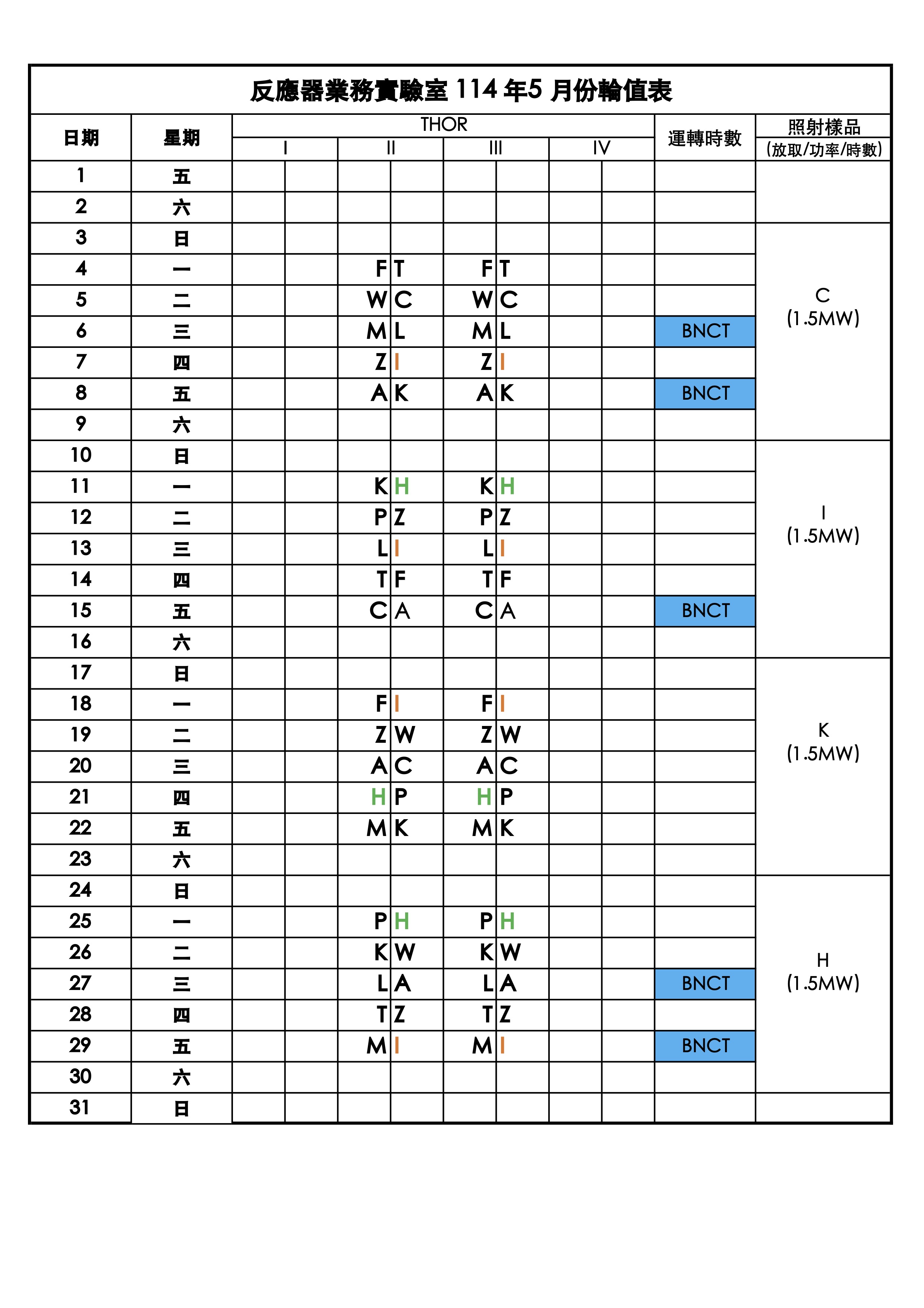 反應器業務實驗室 114 年5 月份輪值表

| 日期 | 星期 | THOR I | | THOR II | | THOR III | | THOR IV | | 運轉時數 | 照射樣品 (放取/功率/時數) |
|---|---|---|---|---|---|---|---|---|---|---|---|
| 1 | 五 | | | | | | | | | | |
| 2 | 六 | | | | | | | | | | |
| 3 | 日 | | | | | | | | | | C (1.5MW) |
| 4 | 一 | | | F | T | F | T | | | | |
| 5 | 二 | | | W | C | W | C | | | | |
| 6 | 三 | | | M | L | M | L | | | BNCT | |
| 7 | 四 | | | Z | I | Z | I | | | | |
| 8 | 五 | | | A | K | A | K | | | BNCT | |
| 9 | 六 | | | | | | | | | | |
| 10 | 日 | | | | | | | | | | I (1.5MW) |
| 11 | 一 | | | K | H | K | H | | | | |
| 12 | 二 | | | P | Z | P | Z | | | | |
| 13 | 三 | | | L | I | L | I | | | | |
| 14 | 四 | | | T | F | T | F | | | | |
| 15 | 五 | | | C | A | C | A | | | BNCT | |
| 16 | 六 | | | | | | | | | | |
| 17 | 日 | | | | | | | | | | K (1.5MW) |
| 18 | 一 | | | F | I | F | I | | | | |
| 19 | 二 | | | Z | W | Z | W | | | | |
| 20 | 三 | | | A | C | A | C | | | | |
| 21 | 四 | | | H | P | H | P | | | | |
| 22 | 五 | | | M | K | M | K | | | | |
| 23 | 六 | | | | | | | | | | |
| 24 | 日 | | | | | | | | | | H (1.5MW) |
| 25 | 一 | | | P | H | P | H | | | | |
| 26 | 二 | | | K | W | K | W | | | | |
| 27 | 三 | | | L | A | L | A | | | BNCT | |
| 28 | 四 | | | T | Z | T | Z | | | | |
| 29 | 五 | | | M | I | M | I | | | BNCT | |
| 30 | 六 | | | | | | | | | | |
| 31 | 日 | | | | | | | | | | |